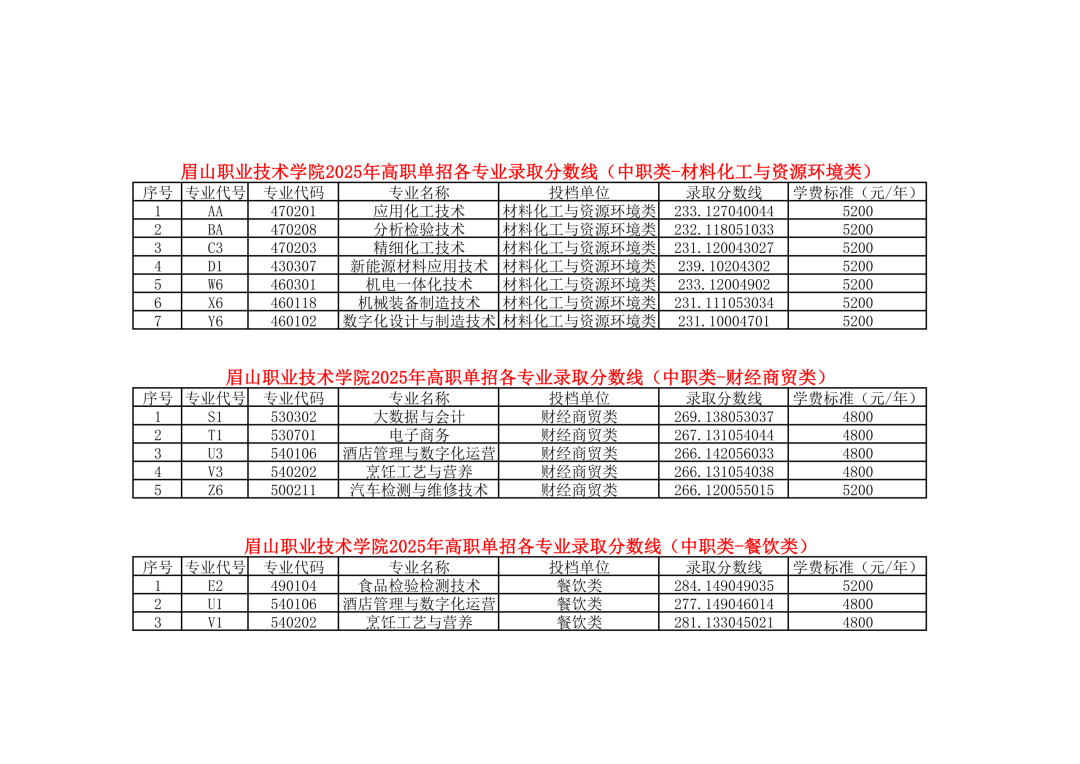 眉山职业技术学院2025年高职单招各专业录取分数线（中职类-材料化工与资源环境类）

| 序号 | 专业代号 | 专业代码 | 专业名称 | 投档单位 | 录取分数线 | 学费标准（元/年） |
|---|---|---|---|---|---|---|
| 1 | AA | 470201 | 应用化工技术 | 材料化工与资源环境类 | 233.127040044 | 5200 |
| 2 | BA | 470208 | 分析检验技术 | 材料化工与资源环境类 | 232.118051033 | 5200 |
| 3 | C3 | 470203 | 精细化工技术 | 材料化工与资源环境类 | 231.120043027 | 5200 |
| 4 | D1 | 430307 | 新能源材料应用技术 | 材料化工与资源环境类 | 239.10204302 | 5200 |
| 5 | W6 | 460301 | 机电一体化技术 | 材料化工与资源环境类 | 233.12004902 | 5200 |
| 6 | X6 | 460118 | 机械装备制造技术 | 材料化工与资源环境类 | 231.111053034 | 5200 |
| 7 | Y6 | 460102 | 数字化设计与制造技术 | 材料化工与资源环境类 | 231.10004701 | 5200 |

眉山职业技术学院2025年高职单招各专业录取分数线（中职类-财经商贸类）

| 序号 | 专业代号 | 专业代码 | 专业名称 | 投档单位 | 录取分数线 | 学费标准（元/年） |
|---|---|---|---|---|---|---|
| 1 | S1 | 530302 | 大数据与会计 | 财经商贸类 | 269.138053037 | 4800 |
| 2 | T1 | 530701 | 电子商务 | 财经商贸类 | 267.131054044 | 4800 |
| 3 | U3 | 540106 | 酒店管理与数字化运营 | 财经商贸类 | 266.142056033 | 4800 |
| 4 | V3 | 540202 | 烹饪工艺与营养 | 财经商贸类 | 266.131054038 | 4800 |
| 5 | Z6 | 500211 | 汽车检测与维修技术 | 财经商贸类 | 266.120055015 | 5200 |

眉山职业技术学院2025年高职单招各专业录取分数线（中职类-餐饮类）

| 序号 | 专业代号 | 专业代码 | 专业名称 | 投档单位 | 录取分数线 | 学费标准（元/年） |
|---|---|---|---|---|---|---|
| 1 | E2 | 490104 | 食品检验检测技术 | 餐饮类 | 284.149049035 | 5200 |
| 2 | U1 | 540106 | 酒店管理与数字化运营 | 餐饮类 | 277.149046014 | 4800 |
| 3 | V1 | 540202 | 烹饪工艺与营养 | 餐饮类 | 281.133045021 | 4800 |